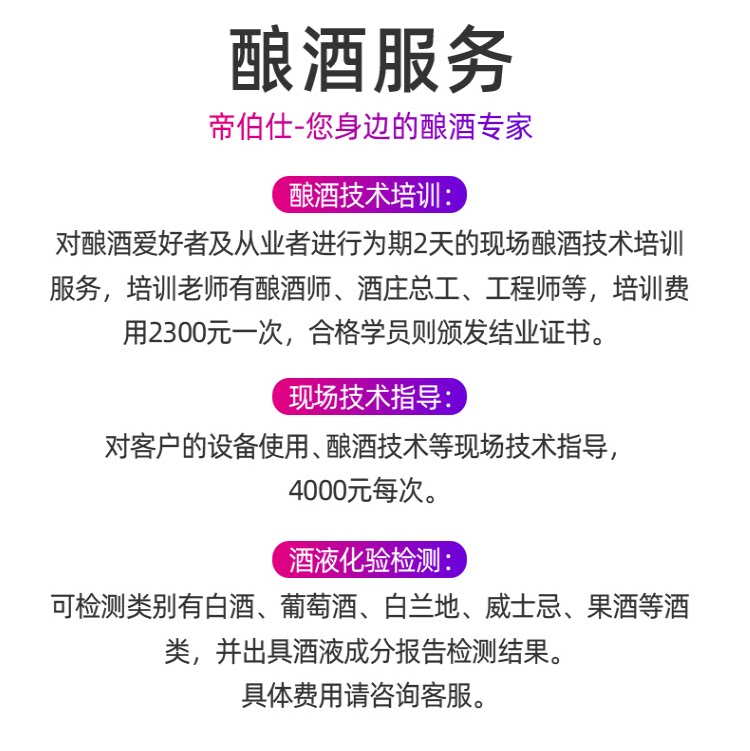 酿酒服务

帝伯仕-您身边的酿酒专家

酿酒技术培训:

对酿酒爱好者及从业者进行为期2天的现场酿酒技术培训服务，培训老师有酿酒师、酒庄总工、工程师等，培训费用2300元一次，合格学员则颁发结业证书。

现场技术指导:

对客户的设备使用、酿酒技术等现场技术指导，4000元每次。

酒液化验检测:

可检测类别有白酒、葡萄酒、白兰地、威士忌、果酒等酒类，并出具酒液成分报告检测结果。
具体费用请咨询客服。